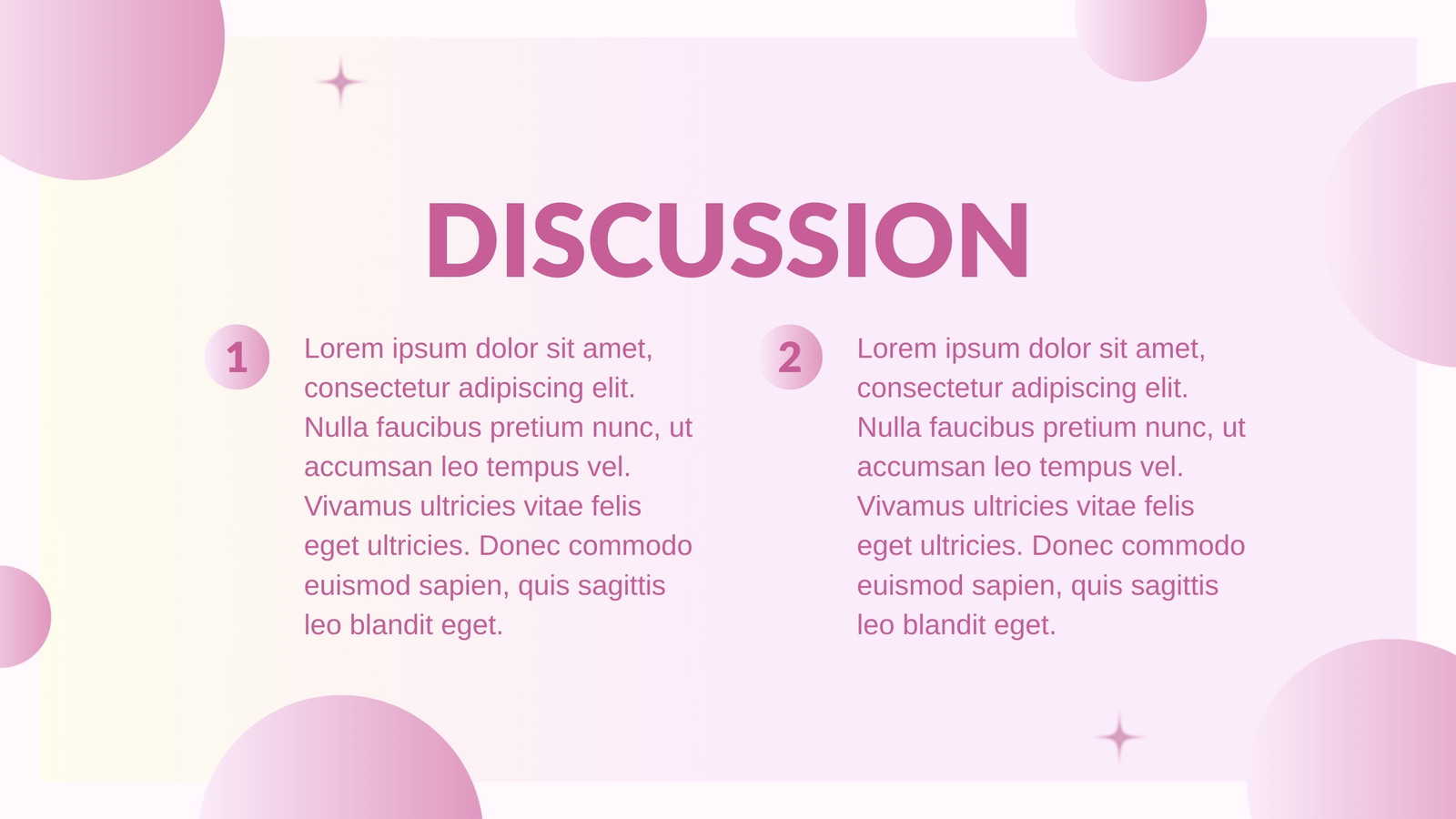 DISCUSSION

1

Lorem ipsum dolor sit amet, consectetur adipiscing elit. Nulla faucibus pretium nunc, ut accumsan leo tempus vel. Vivamus ultricies vitae felis eget ultricies. Donec commodo euismod sapien, quis sagittis leo blandit eget.

2

Lorem ipsum dolor sit amet, consectetur adipiscing elit. Nulla faucibus pretium nunc, ut accumsan leo tempus vel. Vivamus ultricies vitae felis eget ultricies. Donec commodo euismod sapien, quis sagittis leo blandit eget.